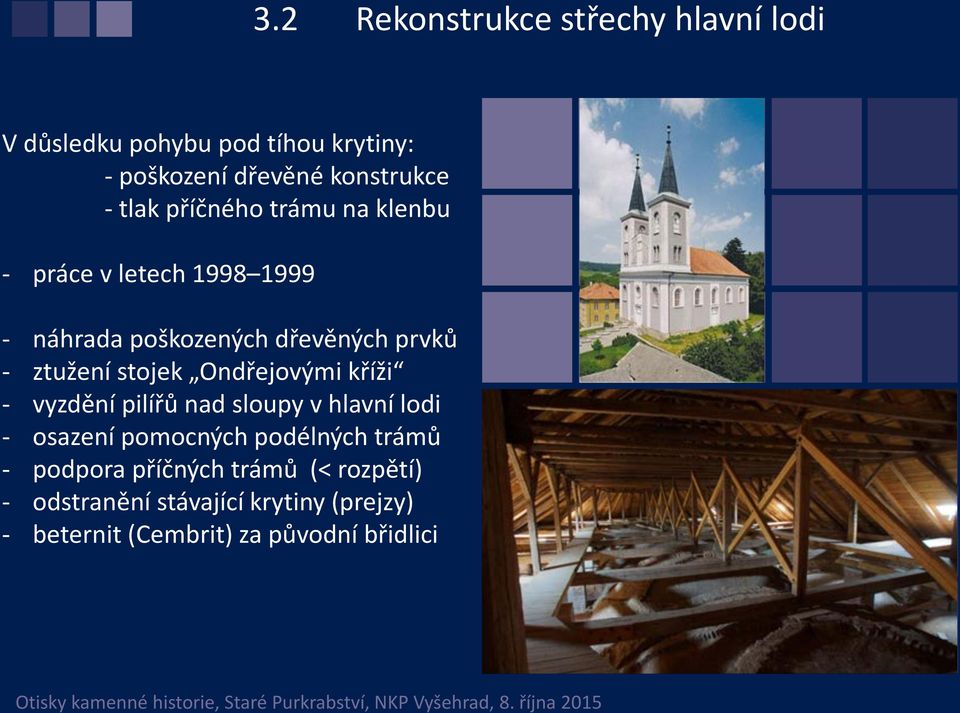 3.2 Rekonstrukce střechy hlavní lodi

V důsledku pohybu pod tíhou krytiny:
- poškození dřevěné konstrukce
- tlak příčného trámu na klenbu

- práce v letech 1998–1999

- náhrada poškozených dřevěných prvků
- ztužení stojek „Ondřejovými kříži“
- vyzdění pilířů nad sloupy v hlavní lodi
- osazení pomocných podélných trámů
- podpora příčných trámů (< rozpětí)
- odstranění stávající krytiny (prejzy)
- beternit (Cembrit) za původní břidlici

Otisky kamenné historie, Staré Purkrabství, NKP Vyšehrad, 8. října 2015